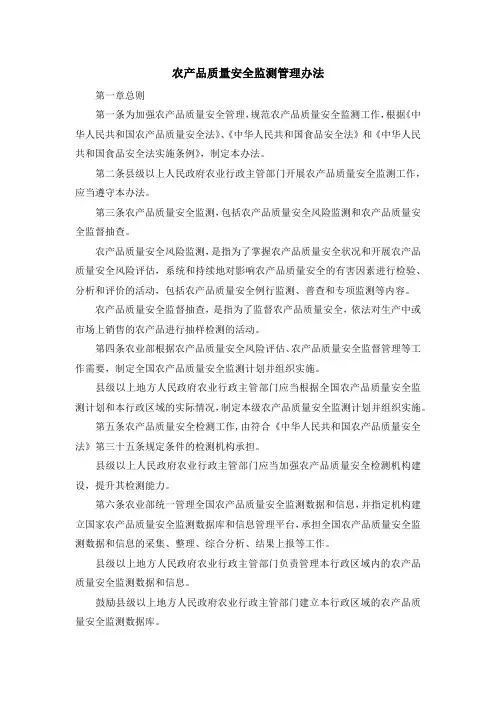 农产品质量安全监测管理办法

第一章总则

第一条为加强农产品质量安全管理，规范农产品质量安全监测工作，根据《中华人民共和国农产品质量安全法》、《中华人民共和国食品安全法》和《中华人民共和国食品安全法实施条例》，制定本办法。

第二条县级以上人民政府农业行政主管部门开展农产品质量安全监测工作，应当遵守本办法。

第三条农产品质量安全监测，包括农产品质量安全风险监测和农产品质量安全监督抽查。

农产品质量安全风险监测，是指为了掌握农产品质量安全状况和开展农产品质量安全风险评估，系统和持续地对影响农产品质量安全的有害因素进行检验、分析和评价的活动，包括农产品质量安全例行监测、普查和专项监测等内容。

农产品质量安全监督抽查，是指为了监督农产品质量安全，依法对生产中或市场上销售的农产品进行抽样检测的活动。

第四条农业部根据农产品质量安全风险评估、农产品质量安全监督管理等工作需要，制定全国农产品质量安全监测计划并组织实施。

县级以上地方人民政府农业行政主管部门应当根据全国农产品质量安全监测计划和本行政区域的实际情况，制定本级农产品质量安全监测计划并组织实施。

第五条农产品质量安全检测工作，由符合《中华人民共和国农产品质量安全法》第三十五条规定条件的检测机构承担。

县级以上人民政府农业行政主管部门应当加强农产品质量安全检测机构建设，提升其检测能力。

第六条农业部统一管理全国农产品质量安全监测数据和信息，并指定机构建立国家农产品质量安全监测数据库和信息管理平台，承担全国农产品质量安全监测数据和信息的采集、整理、综合分析、结果上报等工作。

县级以上地方人民政府农业行政主管部门负责管理本行政区域内的农产品质量安全监测数据和信息。

鼓励县级以上地方人民政府农业行政主管部门建立本行政区域的农产品质量安全监测数据库。